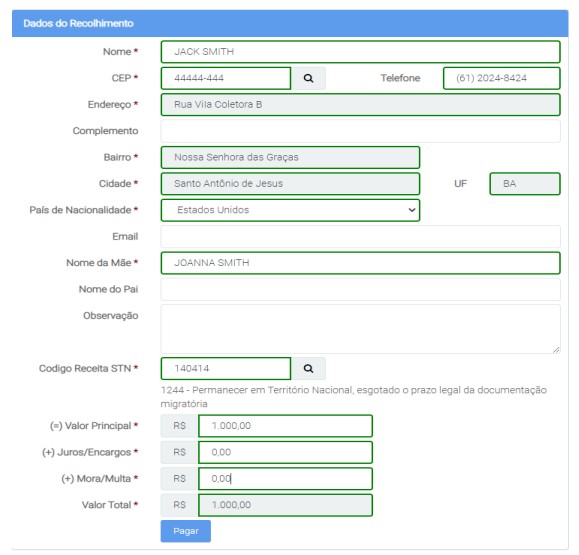 Dados do Recolhimento

Nome * JACK SMITH

CEP * 44444-444

Telefone (61) 2024-8424

Endereço * Rua Vila Coletora B

Complemento

Bairro * Nossa Senhora das Graças

Cidade * Santo Antônio de Jesus

UF BA

País de Nacionalidade * Estados Unidos

Email

Nome da Mãe * JOANNA SMITH

Nome do Pai

Observação

Codigo Receita STN * 140414

1244 - Permanecer em Território Nacional, esgotado o prazo legal da documentação migratória

(=) Valor Principal * R$ 1.000,00

(+) Juros/Encargos * R$ 0,00

(+) Mora/Multa * R$ 0,00

Valor Total * R$ 1.000,00

Pagar